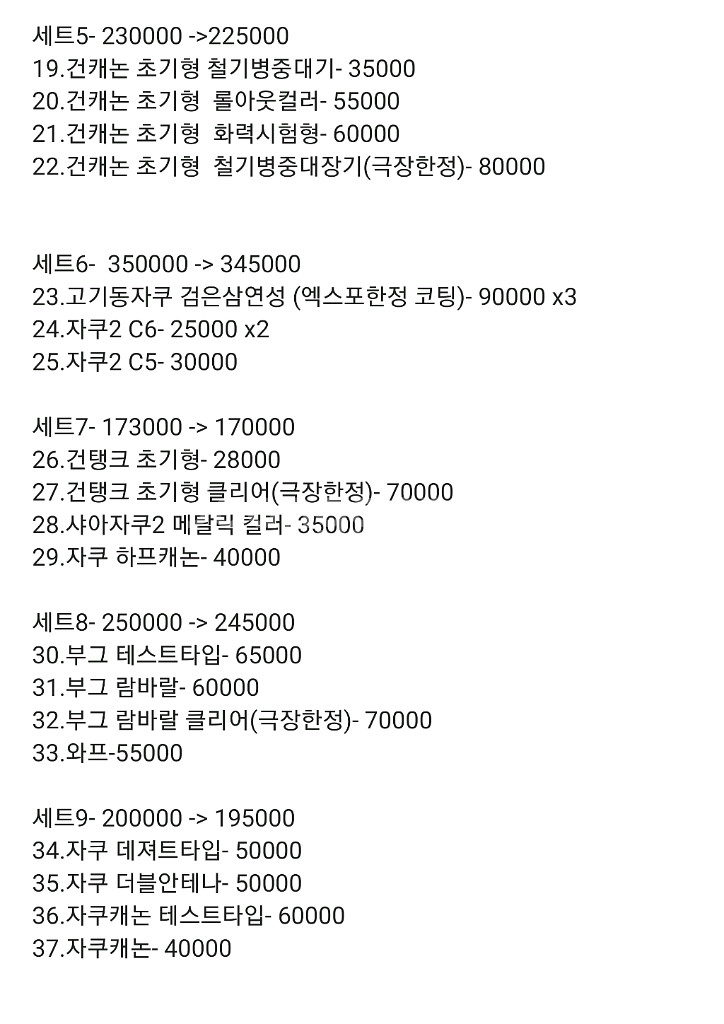 세트5- 230000 ->225000
19.건캐논 초기형 철기병중대기- 35000
20.건캐논 초기형 롤아웃컬러- 55000
21.건캐논 초기형 화력시험형- 60000
22.건캐논 초기형 철기병중대장기(극장한정)- 80000

세트6- 350000 -> 345000
23.고기동자쿠 검은삼연성 (엑스포한정 코팅)- 90000 x3
24.자쿠2 C6- 25000 x2
25.자쿠2 C5- 30000

세트7- 173000 -> 170000
26.건탱크 초기형- 28000
27.건탱크 초기형 클리어(극장한정)- 70000
28.샤아자쿠2 메탈릭 컬러- 35000
29.자쿠 하프캐논- 40000

세트8- 250000 -> 245000
30.부그 테스트타입- 65000
31.부그 람바랄- 60000
32.부그 람바랄 클리어(극장한정)- 70000
33.와프-55000

세트9- 200000 -> 195000
34.자쿠 데져트타입- 50000
35.자쿠 더블안테나- 50000
36.자쿠캐논 테스트타입- 60000
37.자쿠캐논- 40000